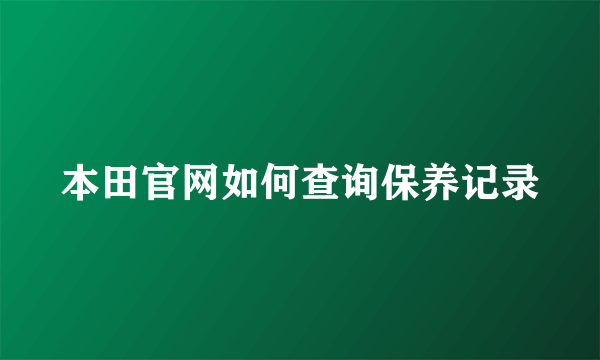 本田官网如何查询保养记录